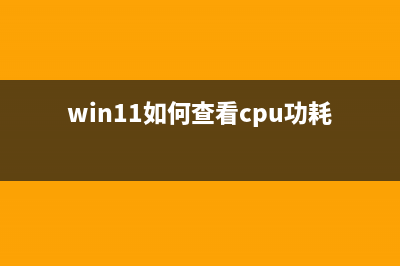 win11如何查看cpu功耗